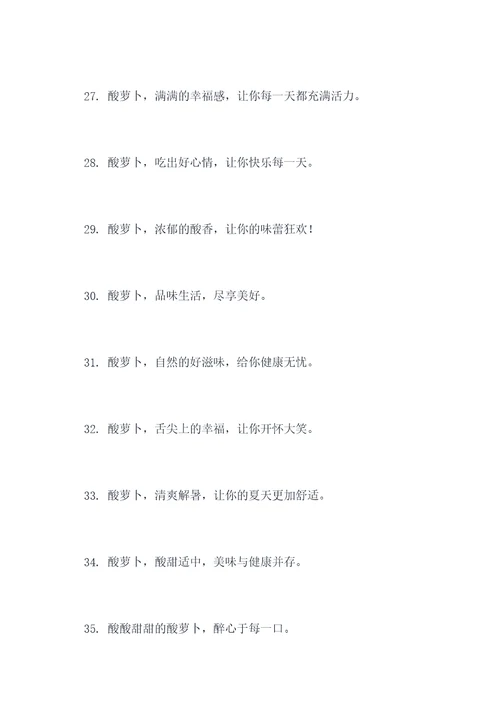 27. 酸萝卜，满满的幸福感，让你每一天都充满活力。

28. 酸萝卜，吃出好心情，让你快乐每一天。

29. 酸萝卜，浓郁的酸香，让你的味蕾狂欢！

30. 酸萝卜，品味生活，尽享美好。

31. 酸萝卜，自然的好滋味，给你健康无忧。

32. 酸萝卜，舌尖上的幸福，让你开怀大笑。

33. 酸萝卜，清爽解暑，让你的夏天更加舒适。

34. 酸萝卜，酸甜适中，美味与健康并存。

35. 酸酸甜甜的酸萝卜，醉心于每一口。